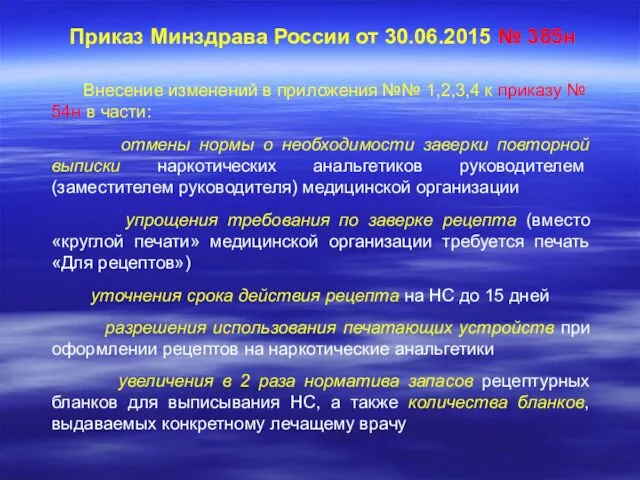 Приказ Минздрава России от 30.06.2015 № 385н

Внесение изменений в приложения №№ 1,2,3,4 к приказу № 54н в части:

отмены нормы о необходимости заверки повторной выписки наркотических анальгетиков руководителем (заместителем руководителя) медицинской организации

упрощения требования по заверке рецепта (вместо «круглой печати» медицинской организации требуется печать «Для рецептов»)

уточнения срока действия рецепта на НС до 15 дней

разрешения использования печатающих устройств при оформлении рецептов на наркотические анальгетики

увеличения в 2 раза норматива запасов рецептурных бланков для выписывания НС, а также количества бланков, выдаваемых конкретному лечащему врачу